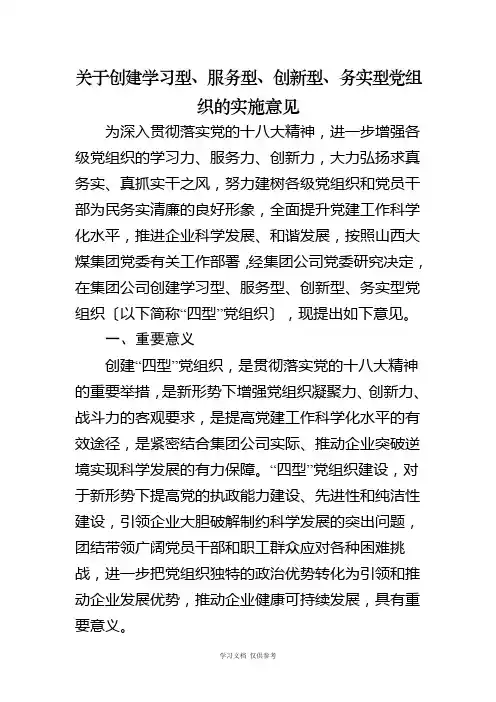 关于创建学习型、服务型、创新型、务实型党组织的实施意见

为深入贯彻落实党的十八大精神，进一步增强各级党组织的学习力、服务力、创新力，大力弘扬求真务实、真抓实干之风，努力建树各级党组织和党员干部为民务实清廉的良好形象，全面提升党建工作科学化水平，推进企业科学发展、和谐发展，按照山西大煤集团党委有关工作部署，经集团公司党委研究决定，在集团公司创建学习型、服务型、创新型、务实型党组织〔以下简称“四型”党组织〕，现提出如下意见。

一、重要意义

创建“四型”党组织，是贯彻落实党的十八大精神的重要举措，是新形势下增强党组织凝聚力、创新力、战斗力的客观要求，是提高党建工作科学化水平的有效途径，是紧密结合集团公司实际、推动企业突破逆境实现科学发展的有力保障。“四型”党组织建设，对于新形势下提高党的执政能力建设、先进性和纯洁性建设，引领企业大胆破解制约科学发展的突出问题，团结带领广阔党员干部和职工群众应对各种困难挑战，进一步把党组织独特的政治优势转化为引领和推动企业发展优势，推动企业健康可持续发展，具有重要意义。

学习文档 仅供参考